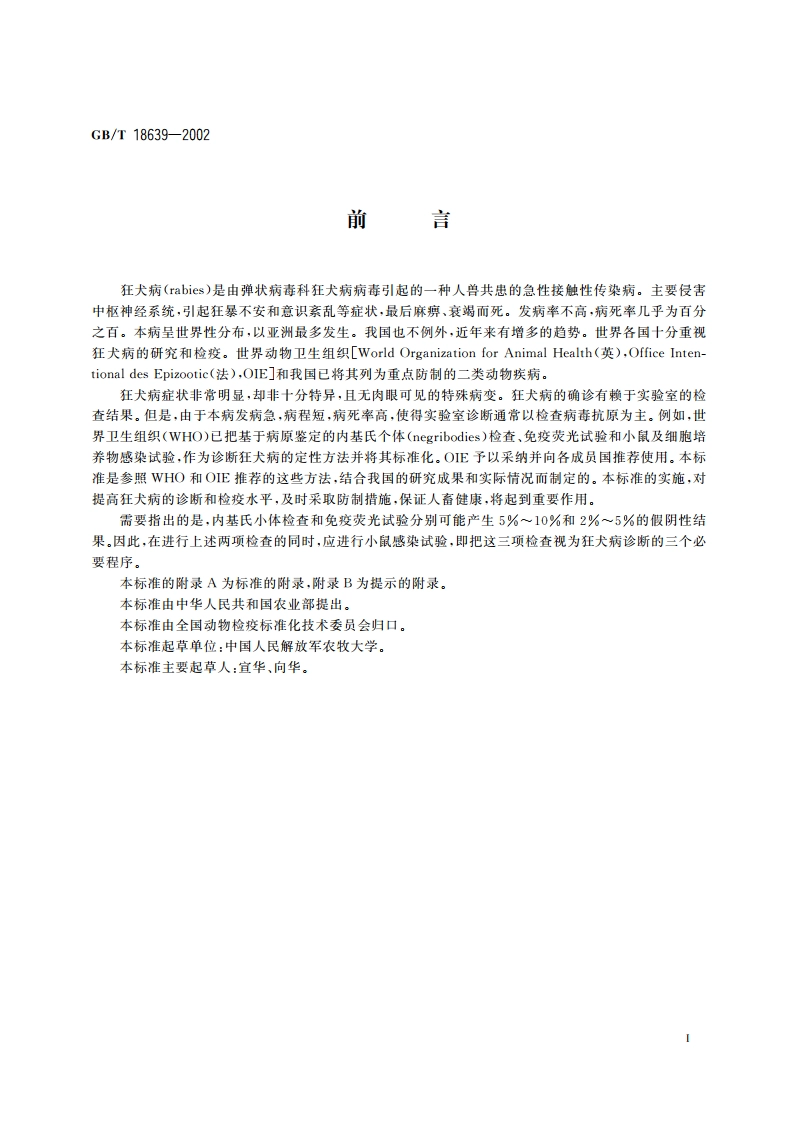 GB/T 18639—2002

前　　言

狂犬病(rabies)是由弹状病毒科狂犬病病毒引起的一种人兽共患的急性接触性传染病。主要侵害中枢神经系统，引起狂暴不安和意识紊乱等症状，最后麻痹、衰竭而死。发病率不高，病死率几乎为百分之百。本病呈世界性分布，以亚洲最多发生。我国也不例外，近年来有增多的趋势。世界各国十分重视狂犬病的研究和检疫。世界动物卫生组织[World Organization for Animal Health(英)，Office Intentional des Epizootic(法)，OIE]和我国已将其列为重点防制的二类动物疾病。

狂犬病症状非常明显，却非十分特异，且无肉眼可见的特殊病变。狂犬病的确诊有赖于实验室的检查结果。但是，由于本病发病急，病程短，病死率高，使得实验室诊断通常以检查病毒抗原为主。例如，世界卫生组织(WHO)已把基于病原鉴定的内基氏个体(negribodies)检查、免疫荧光试验和小鼠及细胞培养物感染试验，作为诊断狂犬病的定性方法并将其标准化。OIE予以采纳并向各成员国推荐使用。本标准是参照WHO和OIE推荐的这些方法，结合我国的研究成果和实际情况而制定的。本标准的实施，对提高狂犬病的诊断和检疫水平，及时采取防制措施，保证人畜健康，将起到重要作用。

需要指出的是，内基氏小体检查和免疫荧光试验分别可能产生5%～10%和2%～5%的假阴性结果。因此，在进行上述两项检查的同时，应进行小鼠感染试验，即把这三项检查视为狂犬病诊断的三个必要程序。

本标准的附录A为标准的附录，附录B为提示的附录。

本标准由中华人民共和国农业部提出。

本标准由全国动物检疫标准化技术委员会归口。

本标准起草单位：中国人民解放军农牧大学。

本标准主要起草人：宣华、向华。

I